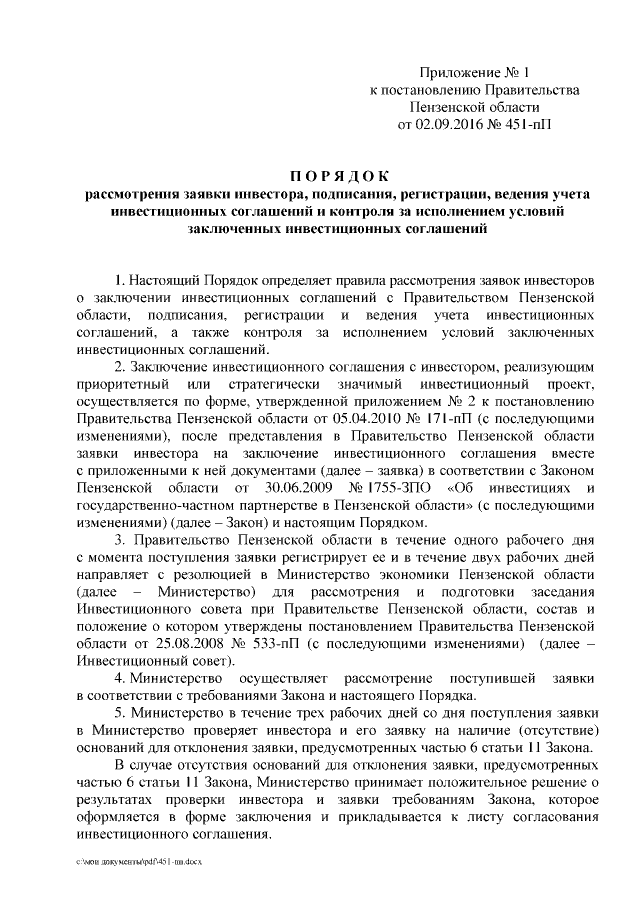 Приложение № 1
к постановлению Правительства
Пензенской области
от 02.09.2016 № 451-пП

ПОРЯДОК
рассмотрения заявки инвестора, подписания, регистрации, ведения учета инвестиционных соглашений и контроля за исполнением условий заключенных инвестиционных соглашений

1. Настоящий Порядок определяет правила рассмотрения заявок инвесторов о заключении инвестиционных соглашений с Правительством Пензенской области, подписания, регистрации и ведения учета инвестиционных соглашений, а также контроля за исполнением условий заключенных инвестиционных соглашений.

2. Заключение инвестиционного соглашения с инвестором, реализующим приоритетный или стратегически значимый инвестиционный проект, осуществляется по форме, утвержденной приложением № 2 к постановлению Правительства Пензенской области от 05.04.2010 № 171-пП (с последующими изменениями), после представления в Правительство Пензенской области заявки инвестора на заключение инвестиционного соглашения вместе с приложенными к ней документами (далее – заявка) в соответствии с Законом Пензенской области от 30.06.2009 № 1755-ЗПО «Об инвестициях и государственно-частном партнерстве в Пензенской области» (с последующими изменениями) (далее – Закон) и настоящим Порядком.

3. Правительство Пензенской области в течение одного рабочего дня с момента поступления заявки регистрирует ее и в течение двух рабочих дней направляет с резолюцией в Министерство экономики Пензенской области (далее – Министерство) для рассмотрения и подготовки заседания Инвестиционного совета при Правительстве Пензенской области, состав и положение о котором утверждены постановлением Правительства Пензенской области от 25.08.2008 № 533-пП (с последующими изменениями) (далее – Инвестиционный совет).

4. Министерство осуществляет рассмотрение поступившей заявки в соответствии с требованиями Закона и настоящего Порядка.

5. Министерство в течение трех рабочих дней со дня поступления заявки в Министерство проверяет инвестора и его заявку на наличие (отсутствие) оснований для отклонения заявки, предусмотренных частью 6 статьи 11 Закона.

В случае отсутствия оснований для отклонения заявки, предусмотренных частью 6 статьи 11 Закона, Министерство принимает положительное решение о результатах проверки инвестора и заявки требованиям Закона, которое оформляется в форме заключения и прикладывается к листу согласования инвестиционного соглашения.

c:\мои документы\pdf\451-пп.docx